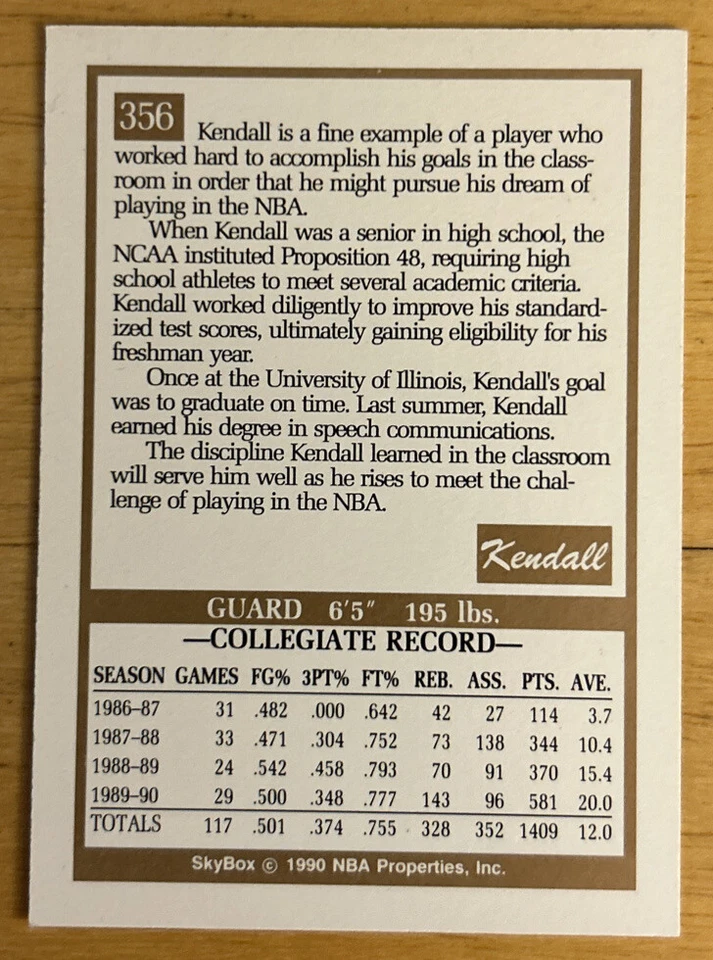 356 Kendall is a fine example of a player who worked hard to accomplish his goals in the classroom in order that he might pursue his dream of playing in the NBA.

When Kendall was a senior in high school, the NCAA instituted Proposition 48, requiring high school athletes to meet several academic criteria. Kendall worked diligently to improve his standardized test scores, ultimately gaining eligibility for his freshman year.

Once at the University of Illinois, Kendall's goal was to graduate on time. Last summer, Kendall earned his degree in speech communications.

The discipline Kendall learned in the classroom will serve him well as he rises to meet the challenge of playing in the NBA.

Kendall

GUARD 6'5" 195 lbs.

—COLLEGIATE RECORD—

| SEASON | GAMES | FG% | 3PT% | FT% | REB. | ASS. | PTS. | AVE. |
|---|---|---|---|---|---|---|---|---|
| 1986–87 | 31 | .482 | .000 | .642 | 42 | 27 | 114 | 3.7 |
| 1987–88 | 33 | .471 | .304 | .752 | 73 | 138 | 344 | 10.4 |
| 1988–89 | 24 | .542 | .458 | .793 | 70 | 91 | 370 | 15.4 |
| 1989–90 | 29 | .500 | .348 | .777 | 143 | 96 | 581 | 20.0 |
| TOTALS | 117 | .501 | .374 | .755 | 328 | 352 | 1409 | 12.0 |

SkyBox © 1990 NBA Properties, Inc.